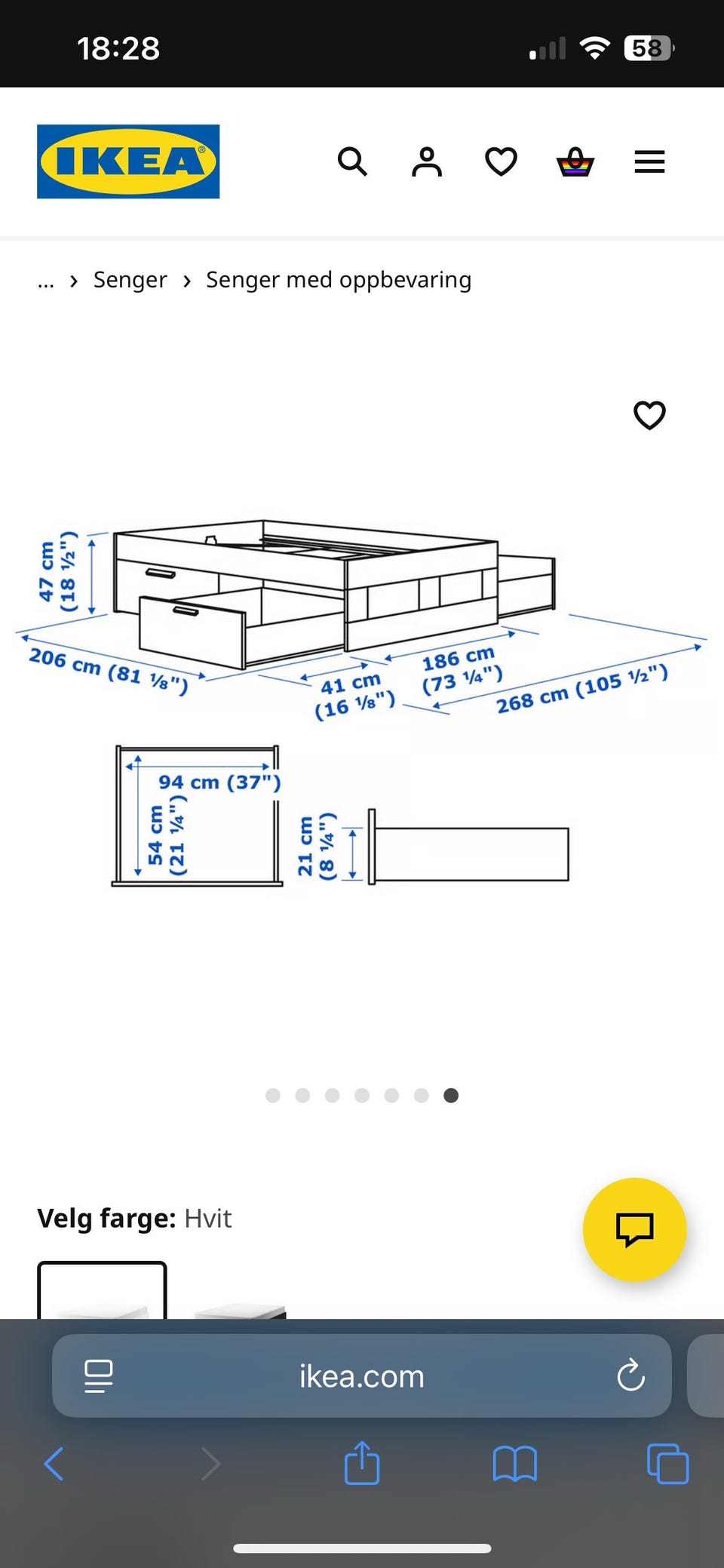 18:28

58

IKEA

... › Senger › Senger med oppbevaring

47 cm (18 ½")

206 cm (81 ⅛")

41 cm (16 ⅛")

186 cm (73 ¼")

268 cm (105 ½")

94 cm (37")

54 cm (21 ¼")

21 cm (8 ¼")

Velg farge: Hvit

ikea.com